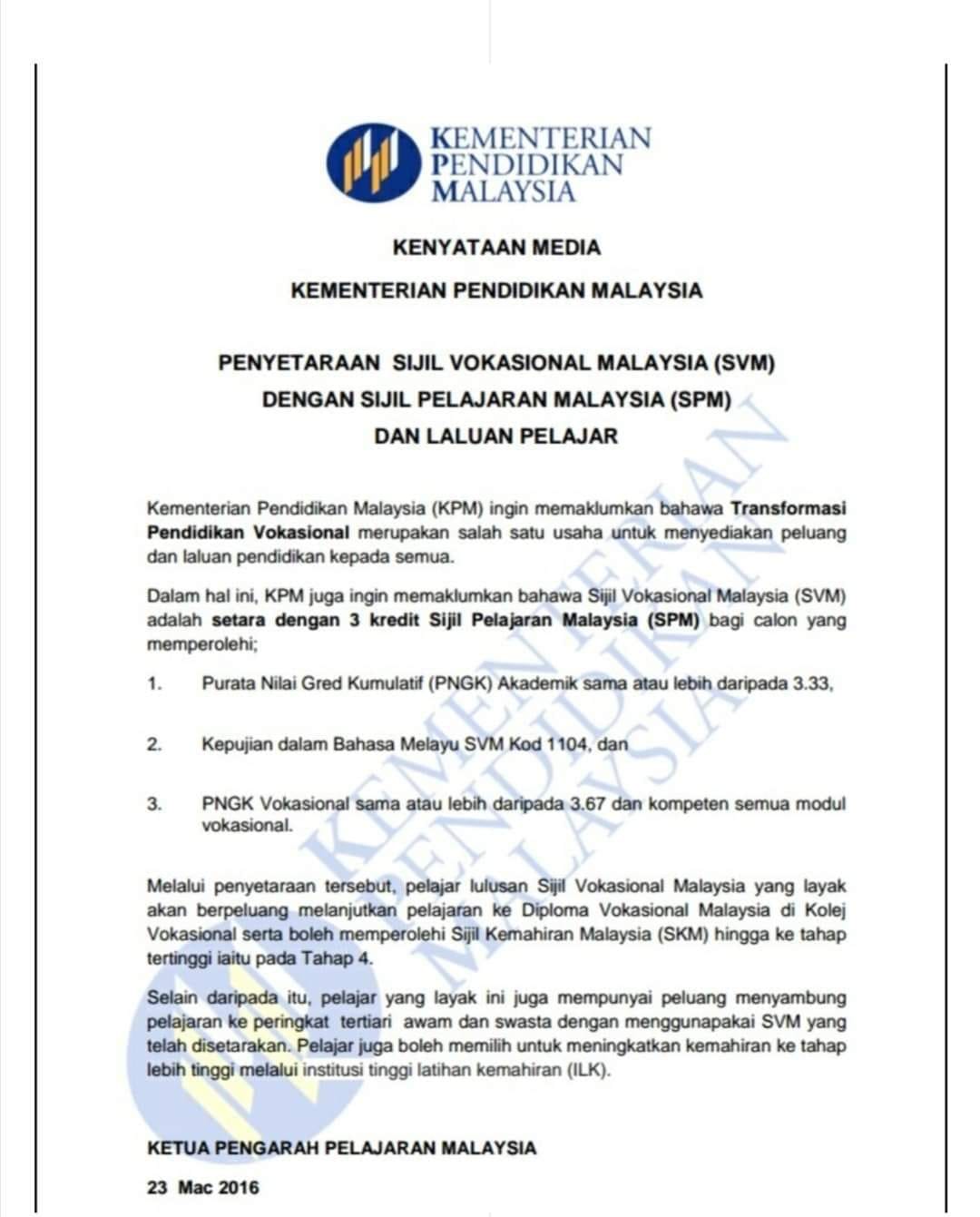 KEMENTERIAN
PENDIDIKAN
MALAYSIA

KENYATAAN MEDIA

KEMENTERIAN PENDIDIKAN MALAYSIA

PENYETARAAN SIJIL VOKASIONAL MALAYSIA (SVM)
DENGAN SIJIL PELAJARAN MALAYSIA (SPM)
DAN LALUAN PELAJAR

Kementerian Pendidikan Malaysia (KPM) ingin memaklumkan bahawa Transformasi Pendidikan Vokasional merupakan salah satu usaha untuk menyediakan peluang dan laluan pendidikan kepada semua.

Dalam hal ini, KPM juga ingin memaklumkan bahawa Sijil Vokasional Malaysia (SVM) adalah setara dengan 3 kredit Sijil Pelajaran Malaysia (SPM) bagi calon yang memperolehi;

1. Purata Nilai Gred Kumulatif (PNGK) Akademik sama atau lebih daripada 3.33,

2. Kepujian dalam Bahasa Melayu SVM Kod 1104, dan

3. PNGK Vokasional sama atau lebih daripada 3.67 dan kompeten semua modul vokasional.

Melalui penyetaraan tersebut, pelajar lulusan Sijil Vokasional Malaysia yang layak akan berpeluang melanjutkan pelajaran ke Diploma Vokasional Malaysia di Kolej Vokasional serta boleh memperolehi Sijil Kemahiran Malaysia (SKM) hingga ke tahap tertinggi iaitu pada Tahap 4.

Selain daripada itu, pelajar yang layak ini juga mempunyai peluang menyambung pelajaran ke peringkat tertiari awam dan swasta dengan menggunapakai SVM yang telah disetarakan. Pelajar juga boleh memilih untuk meningkatkan kemahiran ke tahap lebih tinggi melalui institusi tinggi latihan kemahiran (ILK).

KETUA PENGARAH PELAJARAN MALAYSIA

23 Mac 2016

KEMENTERIAN PENDIDIKAN MALAYSIA